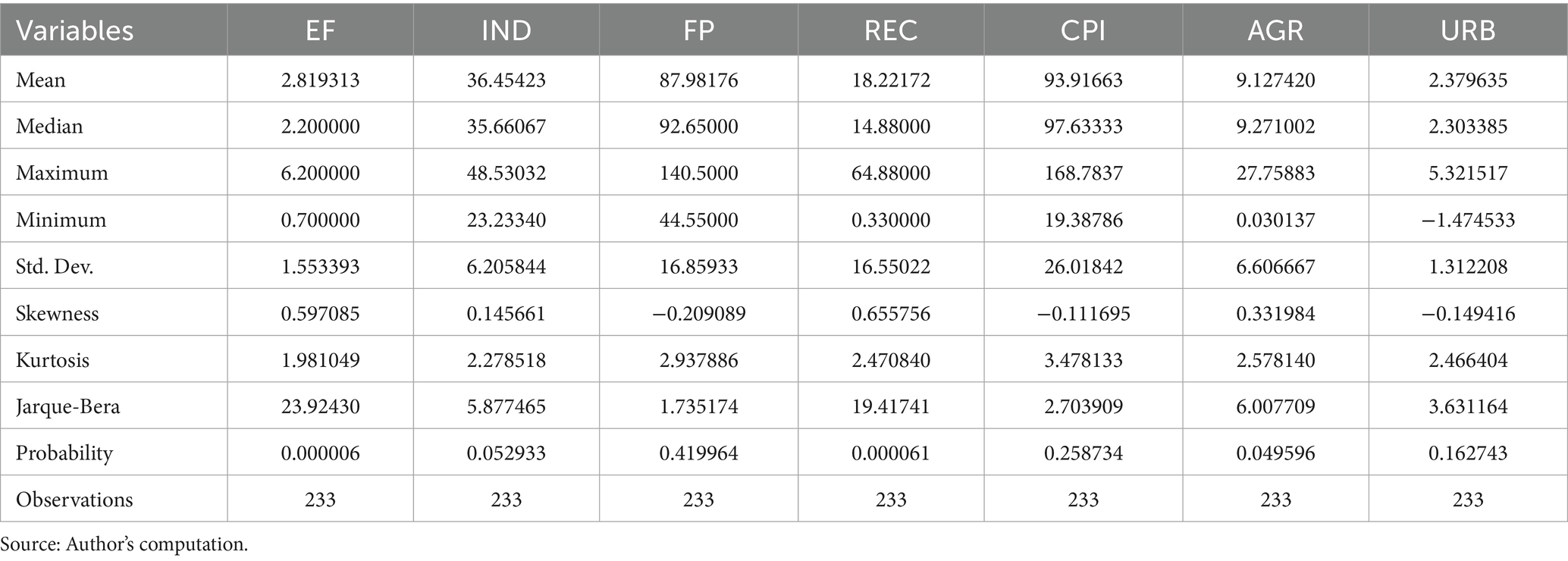 | Variables | EF | IND | FP | REC | CPI | AGR | URB |
|---|---|---|---|---|---|---|---|
| Mean | 2.819313 | 36.45423 | 87.98176 | 18.22172 | 93.91663 | 9.127420 | 2.379635 |
| Median | 2.200000 | 35.66067 | 92.65000 | 14.88000 | 97.63333 | 9.271002 | 2.303385 |
| Maximum | 6.200000 | 48.53032 | 140.5000 | 64.88000 | 168.7837 | 27.75883 | 5.321517 |
| Minimum | 0.700000 | 23.23340 | 44.55000 | 0.330000 | 19.38786 | 0.030137 | −1.474533 |
| Std. Dev. | 1.553393 | 6.205844 | 16.85933 | 16.55022 | 26.01842 | 6.606667 | 1.312208 |
| Skewness | 0.597085 | 0.145661 | −0.209089 | 0.655756 | −0.111695 | 0.331984 | −0.149416 |
| Kurtosis | 1.981049 | 2.278518 | 2.937886 | 2.470840 | 3.478133 | 2.578140 | 2.466404 |
| Jarque-Bera | 23.92430 | 5.877465 | 1.735174 | 19.41741 | 2.703909 | 6.007709 | 3.631164 |
| Probability | 0.000006 | 0.052933 | 0.419964 | 0.000061 | 0.258734 | 0.049596 | 0.162743 |
| Observations | 233 | 233 | 233 | 233 | 233 | 233 | 233 |

Source: Author's computation.